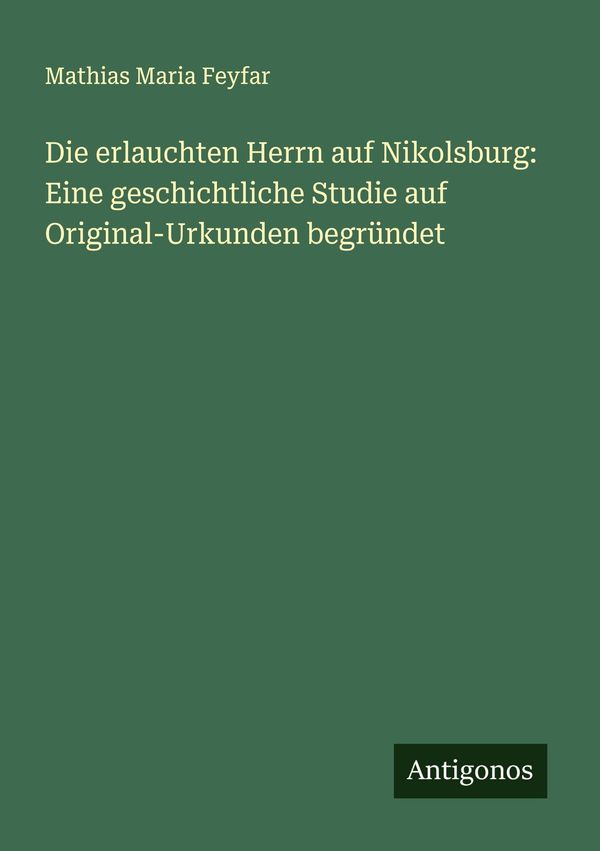 Mathias Maria Feyfar

Die erlauchten Herrn auf Nikolsburg: Eine geschichtliche Studie auf Original-Urkunden begründet

Antigonos